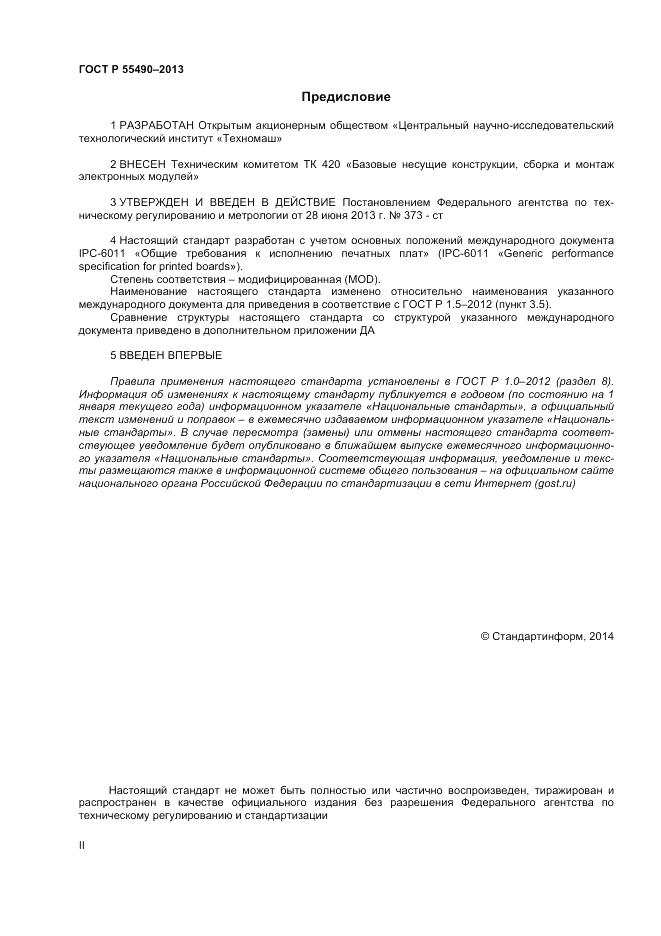 ГОСТ Р 55490–2013

Предисловие

1 РАЗРАБОТАН Открытым акционерным обществом «Центральный научно-исследовательский технологический институт «Техномаш»

2 ВНЕСЕН Техническим комитетом ТК 420 «Базовые несущие конструкции, сборка и монтаж электронных модулей»

3 УТВЕРЖДЕН И ВВЕДЕН В ДЕЙСТВИЕ Постановлением Федерального агентства по техническому регулированию и метрологии от 28 июня 2013 г. № 373 - ст

4 Настоящий стандарт разработан с учетом основных положений международного документа IPC-6011 «Общие требования к исполнению печатных плат» (IPC-6011 «Generic performance specification for printed boards»).
Степень соответствия – модифицированная (MOD).
Наименование настоящего стандарта изменено относительно наименования указанного международного документа для приведения в соответствие с ГОСТ Р 1.5–2012 (пункт 3.5).
Сравнение структуры настоящего стандарта со структурой указанного международного документа приведено в дополнительном приложении ДА

5 ВВЕДЕН ВПЕРВЫЕ

Правила применения настоящего стандарта установлены в ГОСТ Р 1.0–2012 (раздел 8). Информация об изменениях к настоящему стандарту публикуется в годовом (по состоянию на 1 января текущего года) информационном указателе «Национальные стандарты», а официальный текст изменений и поправок – в ежемесячно издаваемом информационном указателе «Национальные стандарты». В случае пересмотра (замены) или отмены настоящего стандарта соответствующее уведомление будет опубликовано в ближайшем выпуске ежемесячного информационного указателя «Национальные стандарты». Соответствующая информация, уведомление и тексты размещаются также в информационной системе общего пользования – на официальном сайте национального органа Российской Федерации по стандартизации в сети Интернет (gost.ru)

© Стандартинформ, 2014

Настоящий стандарт не может быть полностью или частично воспроизведен, тиражирован и распространен в качестве официального издания без разрешения Федерального агентства по техническому регулированию и стандартизации

II